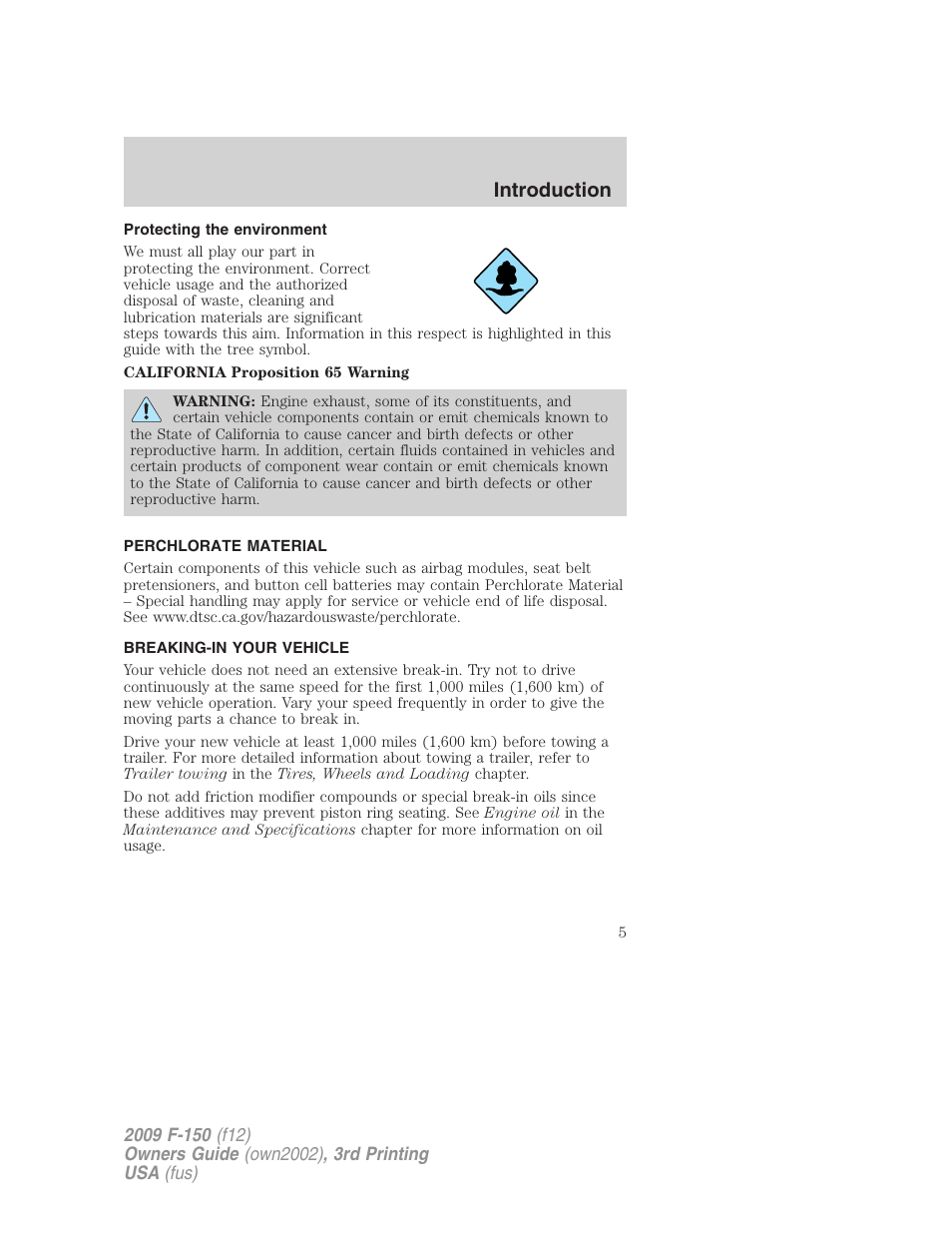 Introduction

Protecting the environment

We must all play our part in protecting the environment. Correct vehicle usage and the authorized disposal of waste, cleaning and lubrication materials are significant steps towards this aim. Information in this respect is highlighted in this guide with the tree symbol.

CALIFORNIA Proposition 65 Warning

WARNING: Engine exhaust, some of its constituents, and certain vehicle components contain or emit chemicals known to the State of California to cause cancer and birth defects or other reproductive harm. In addition, certain fluids contained in vehicles and certain products of component wear contain or emit chemicals known to the State of California to cause cancer and birth defects or other reproductive harm.

PERCHLORATE MATERIAL

Certain components of this vehicle such as airbag modules, seat belt pretensioners, and button cell batteries may contain Perchlorate Material – Special handling may apply for service or vehicle end of life disposal. See www.dtsc.ca.gov/hazardouswaste/perchlorate.

BREAKING-IN YOUR VEHICLE

Your vehicle does not need an extensive break-in. Try not to drive continuously at the same speed for the first 1,000 miles (1,600 km) of new vehicle operation. Vary your speed frequently in order to give the moving parts a chance to break in.

Drive your new vehicle at least 1,000 miles (1,600 km) before towing a trailer. For more detailed information about towing a trailer, refer to Trailer towing in the Tires, Wheels and Loading chapter.

Do not add friction modifier compounds or special break-in oils since these additives may prevent piston ring seating. See Engine oil in the Maintenance and Specifications chapter for more information on oil usage.

5

2009 F-150 (f12)
Owners Guide (own2002), 3rd Printing
USA (fus)